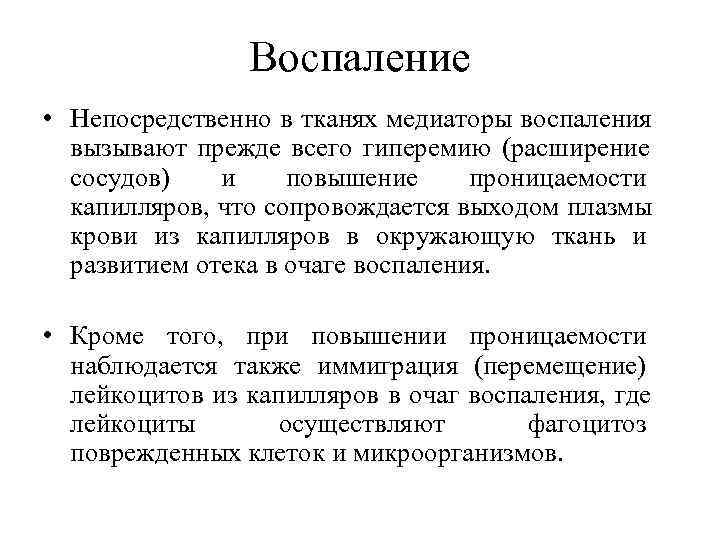 Воспаление

• Непосредственно в тканях медиаторы воспаления вызывают прежде всего гиперемию (расширение сосудов) и повышение проницаемости капилляров, что сопровождается выходом плазмы крови из капилляров в окружающую ткань и развитием отека в очаге воспаления.

• Кроме того, при повышении проницаемости наблюдается также иммиграция (перемещение) лейкоцитов из капилляров в очаг воспаления, где лейкоциты осуществляют фагоцитоз поврежденных клеток и микроорганизмов.